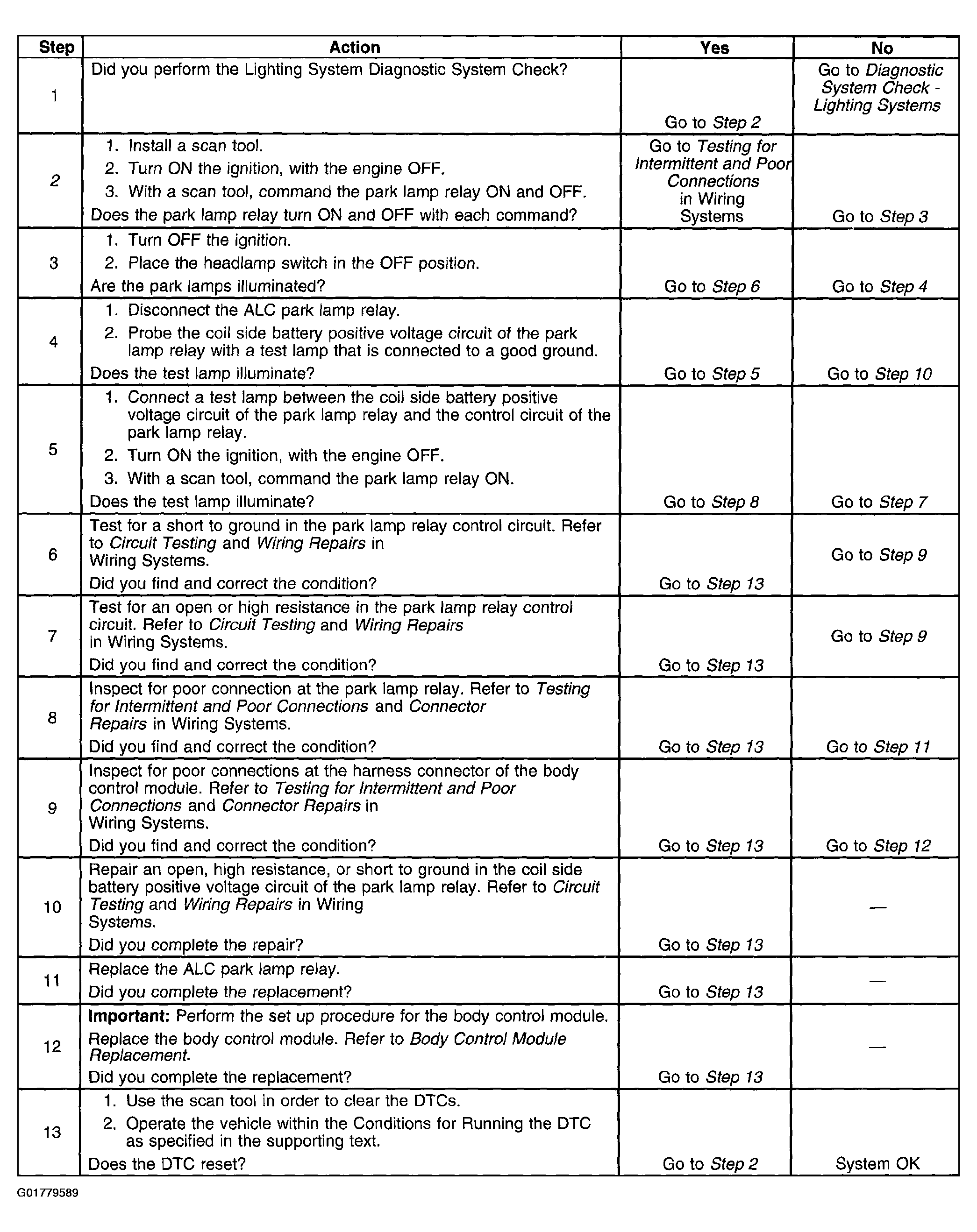 | Step | Action | Yes | No |
|---|---|---|---|
| 1 | Did you perform the Lighting System Diagnostic System Check? | Go to Step 2 | Go to Diagnostic System Check - Lighting Systems |
| 2 | 1. Install a scan tool. 2. Turn ON the ignition, with the engine OFF. 3. With a scan tool, command the park lamp relay ON and OFF. Does the park lamp relay turn ON and OFF with each command? | Go to Testing for Intermittent and Poor Connections in Wiring Systems | Go to Step 3 |
| 3 | 1. Turn OFF the ignition. 2. Place the headlamp switch in the OFF position. Are the park lamps illuminated? | Go to Step 6 | Go to Step 4 |
| 4 | 1. Disconnect the ALC park lamp relay. 2. Probe the coil side battery positive voltage circuit of the park lamp relay with a test lamp that is connected to a good ground. Does the test lamp illuminate? | Go to Step 5 | Go to Step 10 |
| 5 | 1. Connect a test lamp between the coil side battery positive voltage circuit of the park lamp relay and the control circuit of the park lamp relay. 2. Turn ON the ignition, with the engine OFF. 3. With a scan tool, command the park lamp relay ON. Does the test lamp illuminate? | Go to Step 8 | Go to Step 7 |
| 6 | Test for a short to ground in the park lamp relay control circuit. Refer to Circuit Testing and Wiring Repairs in Wiring Systems. Did you find and correct the condition? | Go to Step 13 | Go to Step 9 |
| 7 | Test for an open or high resistance in the park lamp relay control circuit. Refer to Circuit Testing and Wiring Repairs in Wiring Systems. Did you find and correct the condition? | Go to Step 13 | Go to Step 9 |
| 8 | Inspect for poor connection at the park lamp relay. Refer to Testing for Intermittent and Poor Connections and Connector Repairs in Wiring Systems. Did you find and correct the condition? | Go to Step 13 | Go to Step 11 |
| 9 | Inspect for poor connections at the harness connector of the body control module. Refer to Testing for Intermittent and Poor Connections and Connector Repairs in Wiring Systems. Did you find and correct the condition? | Go to Step 13 | Go to Step 12 |
| 10 | Repair an open, high resistance, or short to ground in the coil side battery positive voltage circuit of the park lamp relay. Refer to Circuit Testing and Wiring Repairs in Wiring Systems. Did you complete the repair? | Go to Step 13 | — |
| 11 | Replace the ALC park lamp relay. Did you complete the replacement? | Go to Step 13 | — |
| 12 | Important: Perform the set up procedure for the body control module. Replace the body control module. Refer to Body Control Module Replacement. Did you complete the replacement? | Go to Step 13 | — |
| 13 | 1. Use the scan tool in order to clear the DTCs. 2. Operate the vehicle within the Conditions for Running the DTC as specified in the supporting text. Does the DTC reset? | Go to Step 2 | System OK |

G01779589